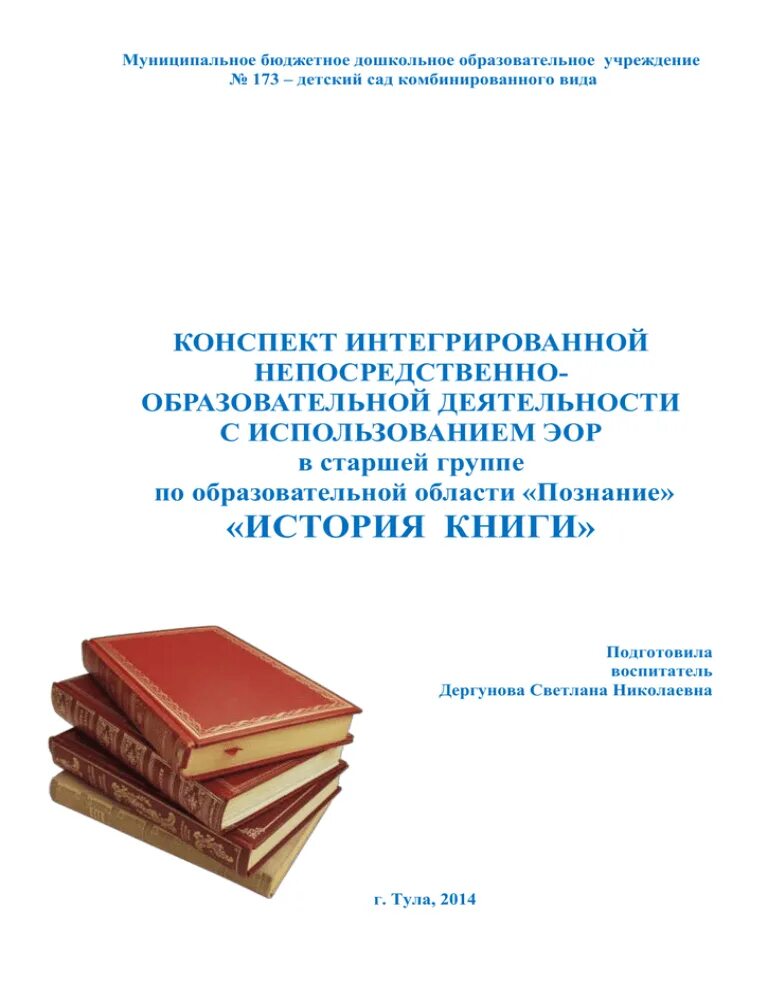 Муниципальное бюджетное дошкольное образовательное учреждение
№ 173 – детский сад комбинированного вида

КОНСПЕКТ ИНТЕГРИРОВАННОЙ НЕПОСРЕДСТВЕННО-ОБРАЗОВАТЕЛЬНОЙ ДЕЯТЕЛЬНОСТИ С ИСПОЛЬЗОВАНИЕМ ЭОР
в старшей группе
по образовательной области «Познание»
«ИСТОРИЯ КНИГИ»

Подготовила
воспитатель
Дергунова Светлана Николаевна

г. Тула, 2014